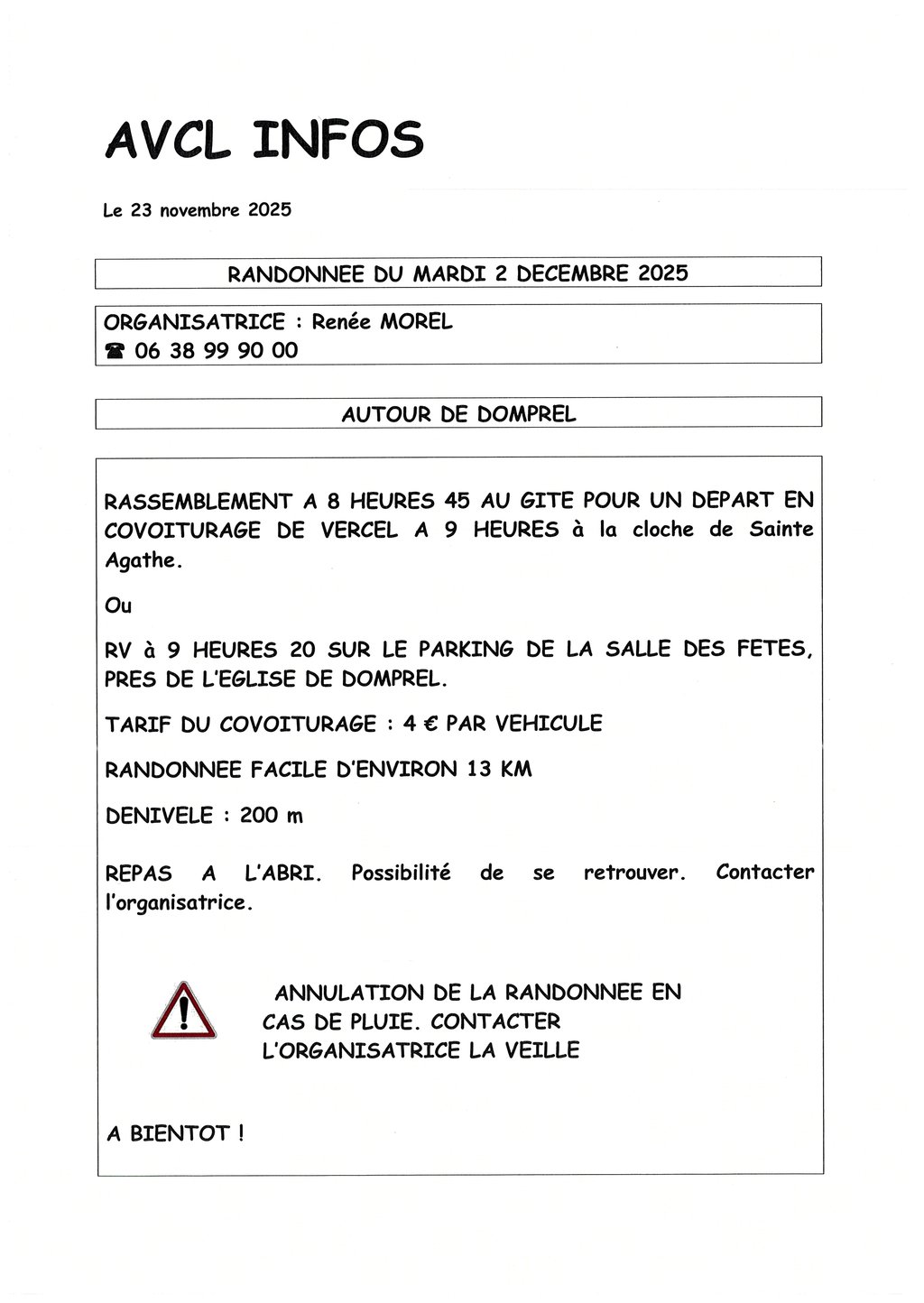 AVCL INFOS

Le 23 novembre 2025

RANDONNEE DU MARDI 2 DECEMBRE 2025

ORGANISATRICE : Renée MOREL
☎ 06 38 99 90 00

AUTOUR DE DOMPREL

RASSEMBLEMENT A 8 HEURES 45 AU GITE POUR UN DEPART EN COVOITURAGE DE VERCEL A 9 HEURES à la cloche de Sainte Agathe.

Ou

RV à 9 HEURES 20 SUR LE PARKING DE LA SALLE DES FETES, PRES DE L'EGLISE DE DOMPREL.

TARIF DU COVOITURAGE : 4 € PAR VEHICULE

RANDONNEE FACILE D'ENVIRON 13 KM

DENIVELE : 200 m

REPAS A L'ABRI. Possibilité de se retrouver. Contacter l'organisatrice.

ANNULATION DE LA RANDONNEE EN CAS DE PLUIE. CONTACTER L'ORGANISATRICE LA VEILLE

A BIENTOT !